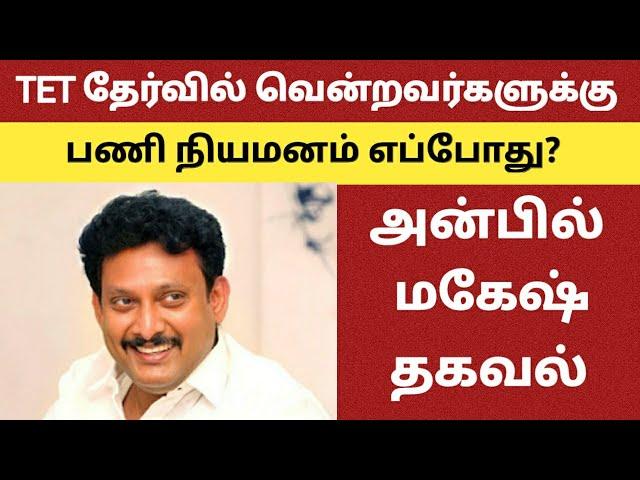 TET தேர்வில் வென்றவர்களுக்கு
பணி நியமனம் எப்போது?

அன்பில் மகேஷ் தகவல்